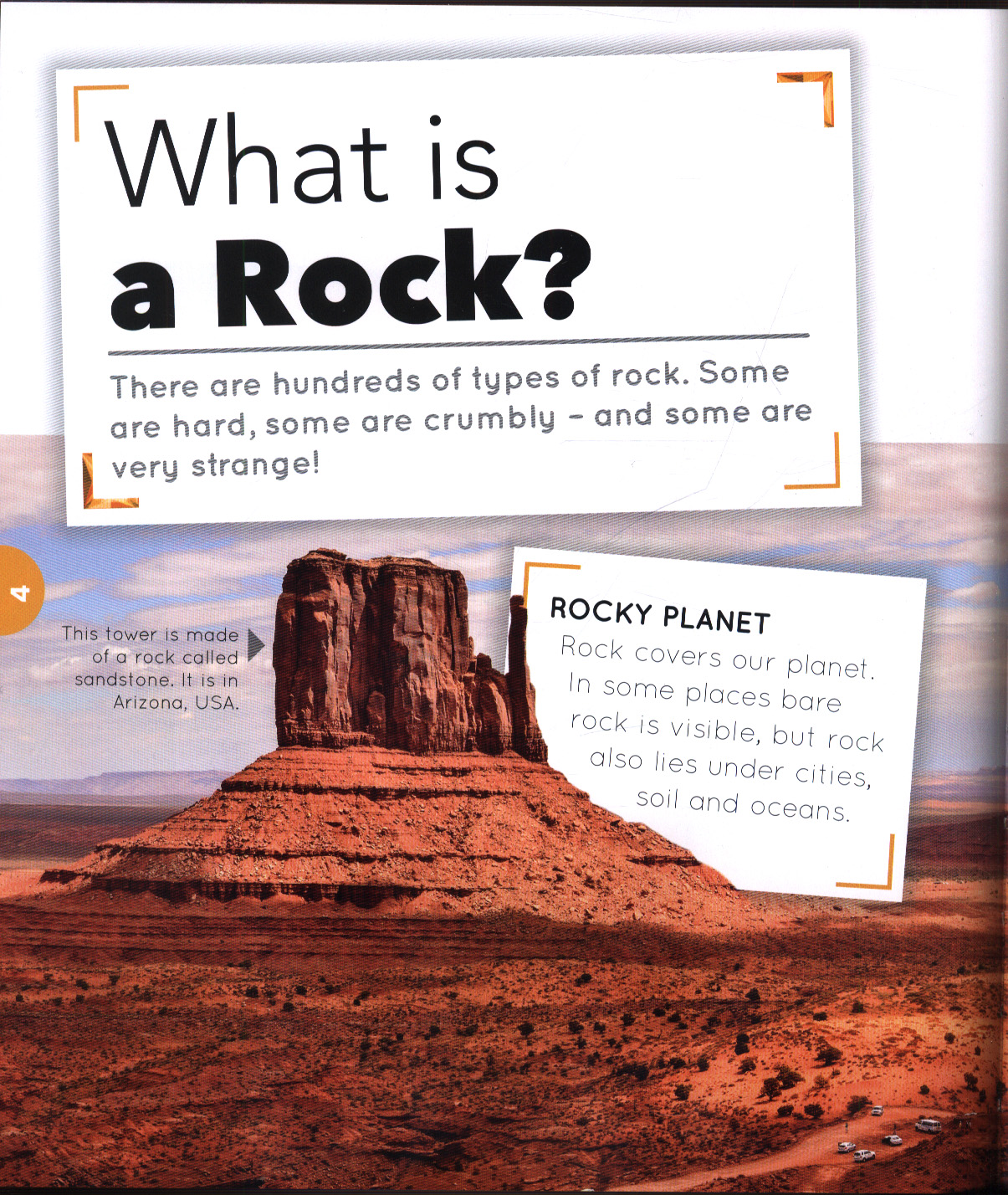 What is
a Rock?

There are hundreds of types of rock. Some are hard, some are crumbly - and some are very strange!

4

This tower is made of a rock called sandstone. It is in Arizona, USA.

ROCKY PLANET

Rock covers our planet. In some places bare rock is visible, but rock also lies under cities, soil and oceans.